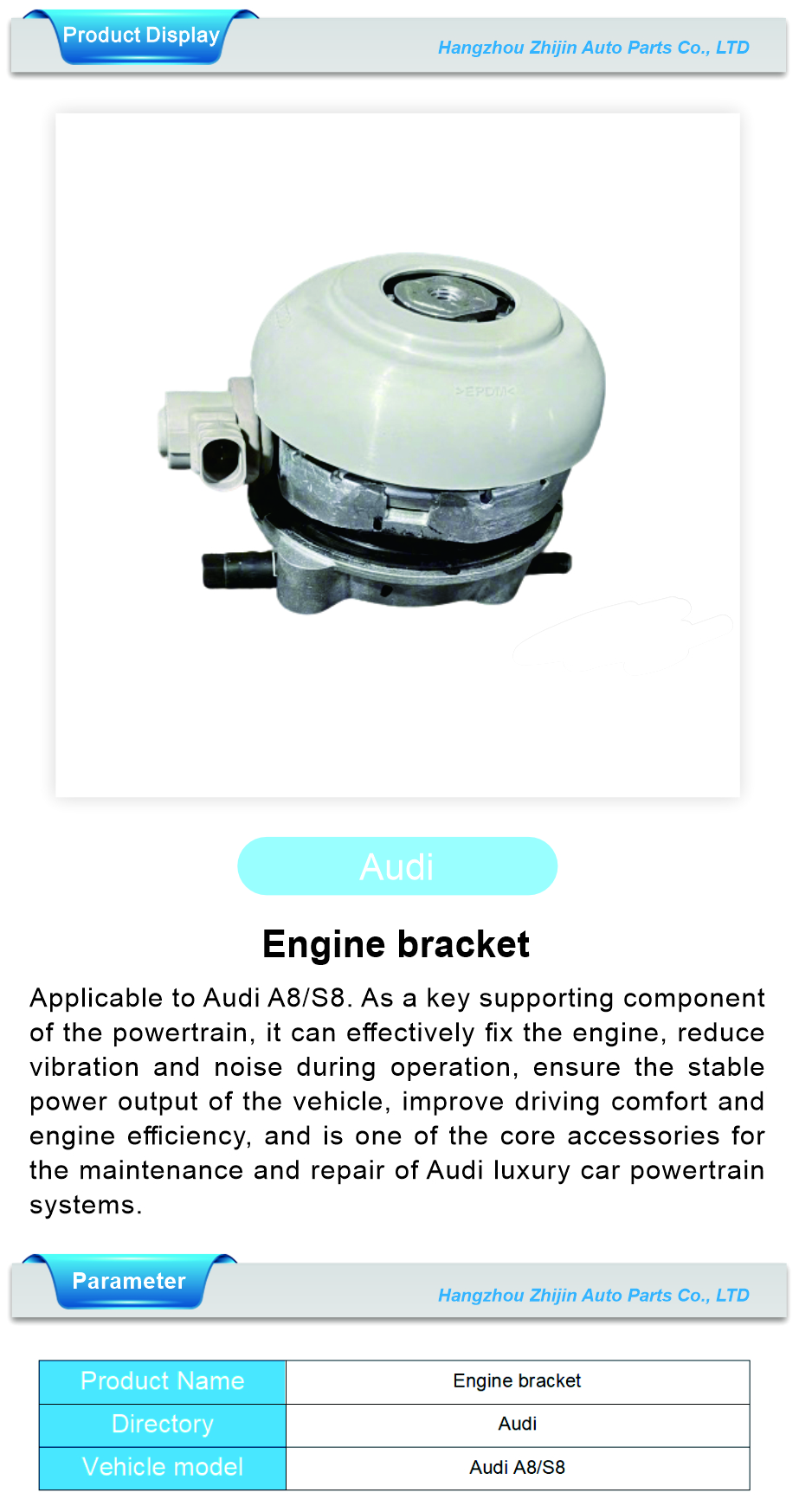 Product Display

Hangzhou Zhijin Auto Parts Co., LTD

>EPDM<

Audi

Engine bracket

Applicable to Audi A8/S8. As a key supporting component of the powertrain, it can effectively fix the engine, reduce vibration and noise during operation, ensure the stable power output of the vehicle, improve driving comfort and engine efficiency, and is one of the core accessories for the maintenance and repair of Audi luxury car powertrain systems.

Parameter

Hangzhou Zhijin Auto Parts Co., LTD

| Product Name | Engine bracket |
|---|---|
| Directory | Audi |
| Vehicle model | Audi A8/S8 |